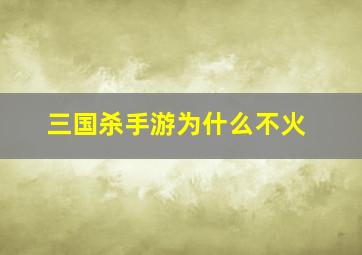 三国杀手游为什么不火